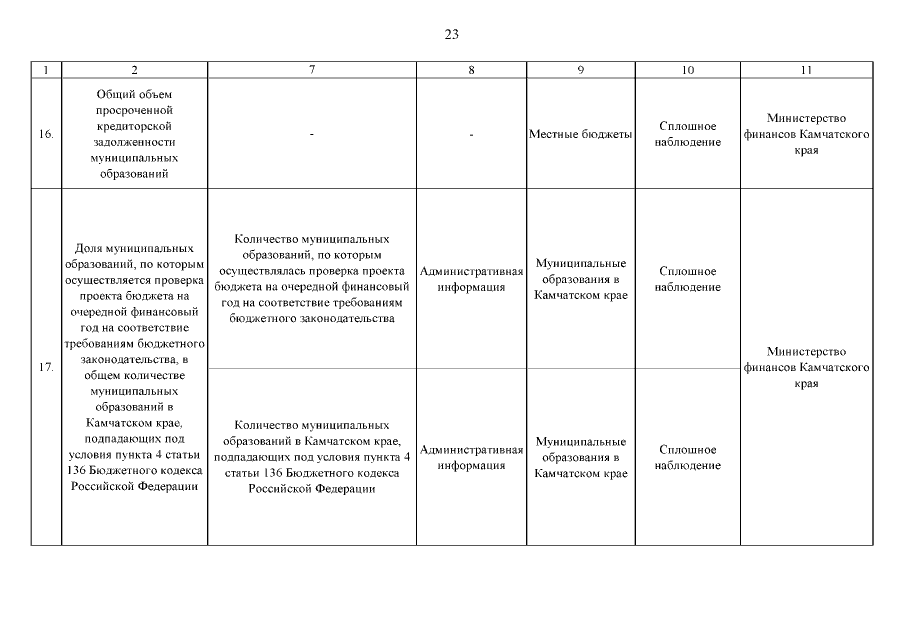 23

| 1 | 2 | 7 | 8 | 9 | 10 | 11 |
|---|---|---|---|---|---|---|
| 16. | Общий объем просроченной кредиторской задолженности муниципальных образований | - | - | Местные бюджеты | Сплошное наблюдение | Министерство финансов Камчатского края |
| 17. | Доля муниципальных образований, по которым осуществляется проверка проекта бюджета на очередной финансовый год на соответствие требованиям бюджетного законодательства, в общем количестве муниципальных образований в Камчатском крае, подпадающих под условия пункта 4 статьи 136 Бюджетного кодекса Российской Федерации | Количество муниципальных образований, по которым осуществлялась проверка проекта бюджета на очередной финансовый год на соответствие требованиям бюджетного законодательства | Административная информация | Муниципальные образования в Камчатском крае | Сплошное наблюдение | Министерство финансов Камчатского края |
| | | Количество муниципальных образований в Камчатском крае, подпадающих под условия пункта 4 статьи 136 Бюджетного кодекса Российской Федерации | Административная информация | Муниципальные образования в Камчатском крае | Сплошное наблюдение | |